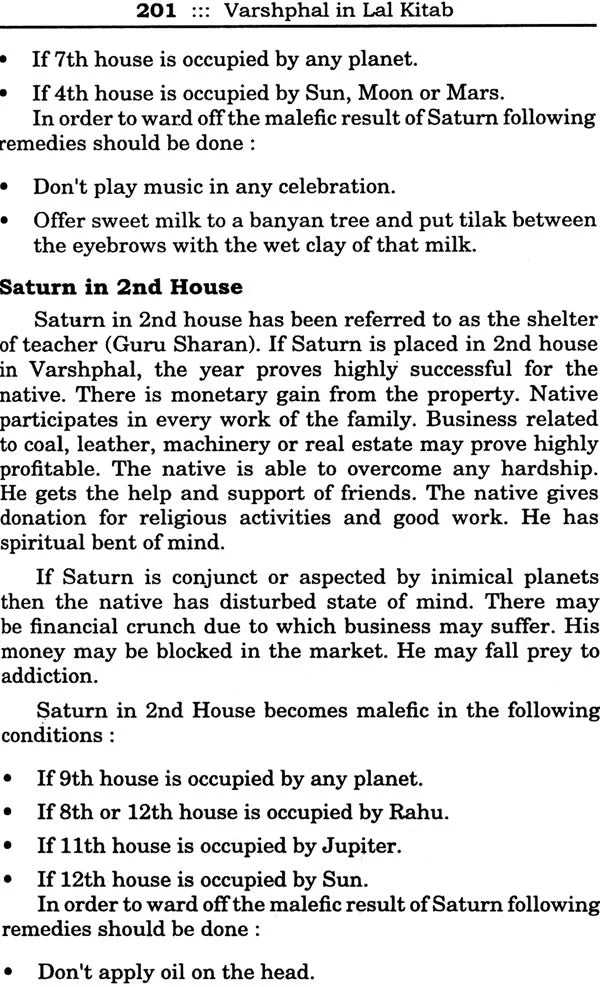 201 ::: Varshphal in Lal Kitab

• If 7th house is occupied by any planet.

• If 4th house is occupied by Sun, Moon or Mars.

In order to ward off the malefic result of Saturn following remedies should be done :

• Don't play music in any celebration.

• Offer sweet milk to a banyan tree and put tilak between the eyebrows with the wet clay of that milk.

Saturn in 2nd House

Saturn in 2nd house has been referred to as the shelter of teacher (Guru Sharan). If Saturn is placed in 2nd house in Varshphal, the year proves highly successful for the native. There is monetary gain from the property. Native participates in every work of the family. Business related to coal, leather, machinery or real estate may prove highly profitable. The native is able to overcome any hardship. He gets the help and support of friends. The native gives donation for religious activities and good work. He has spiritual bent of mind.

If Saturn is conjunct or aspected by inimical planets then the native has disturbed state of mind. There may be financial crunch due to which business may suffer. His money may be blocked in the market. He may fall prey to addiction.

Saturn in 2nd House becomes malefic in the following conditions :

• If 9th house is occupied by any planet.

• If 8th or 12th house is occupied by Rahu.

• If 11th house is occupied by Jupiter.

• If 12th house is occupied by Sun.

In order to ward off the malefic result of Saturn following remedies should be done :

• Don't apply oil on the head.